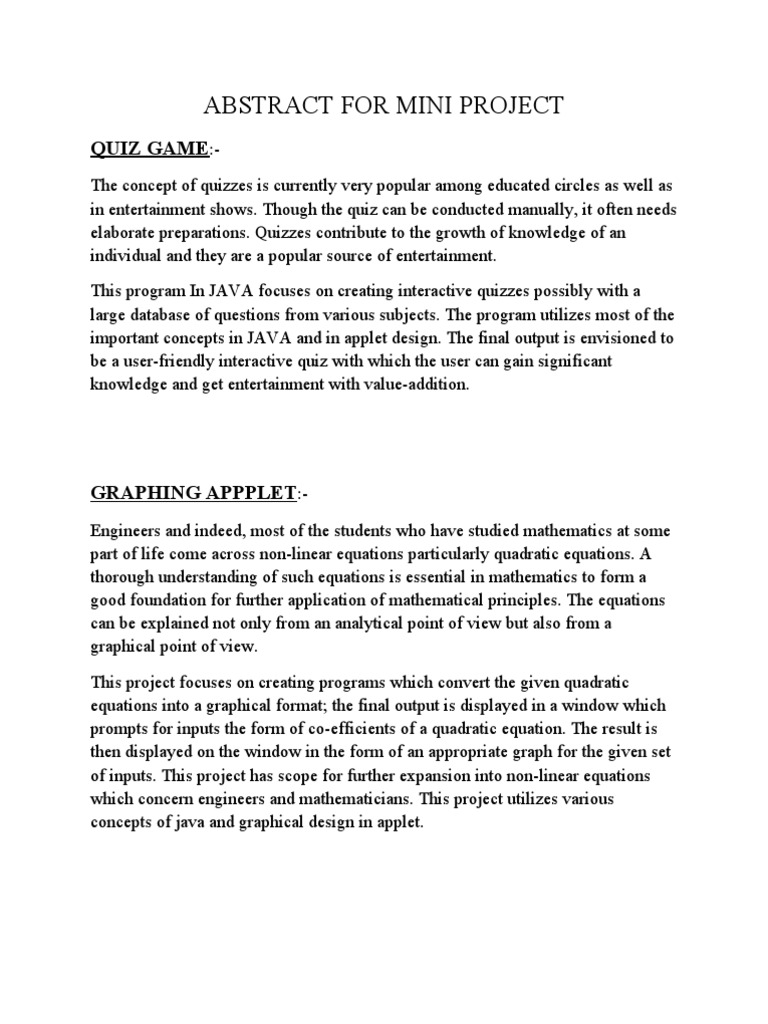 ABSTRACT FOR MINI PROJECT

QUIZ GAME:-

The concept of quizzes is currently very popular among educated circles as well as in entertainment shows. Though the quiz can be conducted manually, it often needs elaborate preparations. Quizzes contribute to the growth of knowledge of an individual and they are a popular source of entertainment.

This program In JAVA focuses on creating interactive quizzes possibly with a large database of questions from various subjects. The program utilizes most of the important concepts in JAVA and in applet design. The final output is envisioned to be a user-friendly interactive quiz with which the user can gain significant knowledge and get entertainment with value-addition.

GRAPHING APPPLET:-

Engineers and indeed, most of the students who have studied mathematics at some part of life come across non-linear equations particularly quadratic equations. A thorough understanding of such equations is essential in mathematics to form a good foundation for further application of mathematical principles. The equations can be explained not only from an analytical point of view but also from a graphical point of view.

This project focuses on creating programs which convert the given quadratic equations into a graphical format; the final output is displayed in a window which prompts for inputs the form of co-efficients of a quadratic equation. The result is then displayed on the window in the form of an appropriate graph for the given set of inputs. This project has scope for further expansion into non-linear equations which concern engineers and mathematicians. This project utilizes various concepts of java and graphical design in applet.